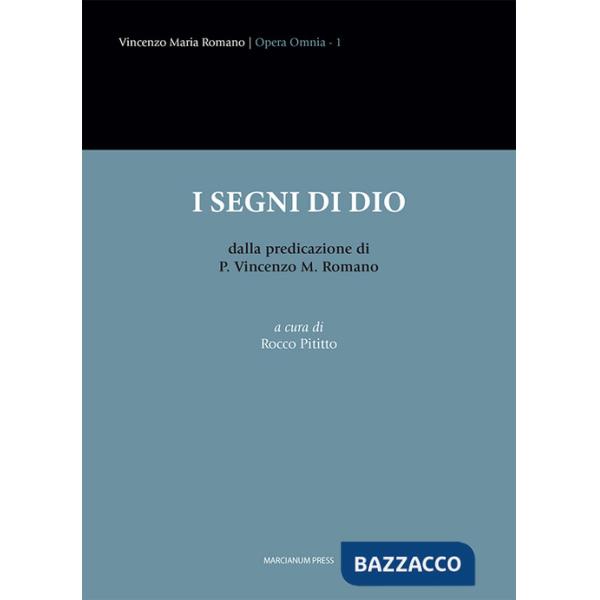 Vincenzo Maria Romano | Opera Omnia - 1

I SEGNI DI DIO

dalla predicazione di
P. Vincenzo M. Romano

a cura di
Rocco Pititto

MARCIANUM PRESS

BAZZACCO